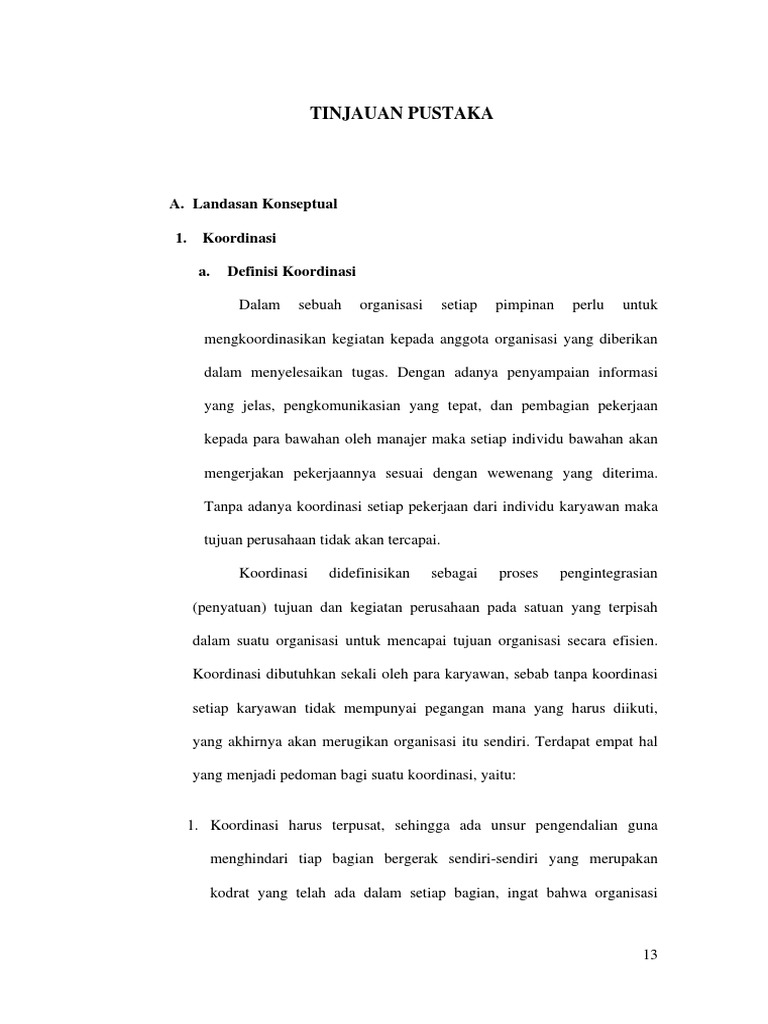 TINJAUAN PUSTAKA

A. Landasan Konseptual

1. Koordinasi

a. Definisi Koordinasi

Dalam sebuah organisasi setiap pimpinan perlu untuk mengkoordinasikan kegiatan kepada anggota organisasi yang diberikan dalam menyelesaikan tugas. Dengan adanya penyampaian informasi yang jelas, pengkomunikasian yang tepat, dan pembagian pekerjaan kepada para bawahan oleh manajer maka setiap individu bawahan akan mengerjakan pekerjaannya sesuai dengan wewenang yang diterima. Tanpa adanya koordinasi setiap pekerjaan dari individu karyawan maka tujuan perusahaan tidak akan tercapai.

Koordinasi didefinisikan sebagai proses pengintegrasian (penyatuan) tujuan dan kegiatan perusahaan pada satuan yang terpisah dalam suatu organisasi untuk mencapai tujuan organisasi secara efisien. Koordinasi dibutuhkan sekali oleh para karyawan, sebab tanpa koordinasi setiap karyawan tidak mempunyai pegangan mana yang harus diikuti, yang akhirnya akan merugikan organisasi itu sendiri. Terdapat empat hal yang menjadi pedoman bagi suatu koordinasi, yaitu:

1. Koordinasi harus terpusat, sehingga ada unsur pengendalian guna menghindari tiap bagian bergerak sendiri-sendiri yang merupakan kodrat yang telah ada dalam setiap bagian, ingat bahwa organisasi

13